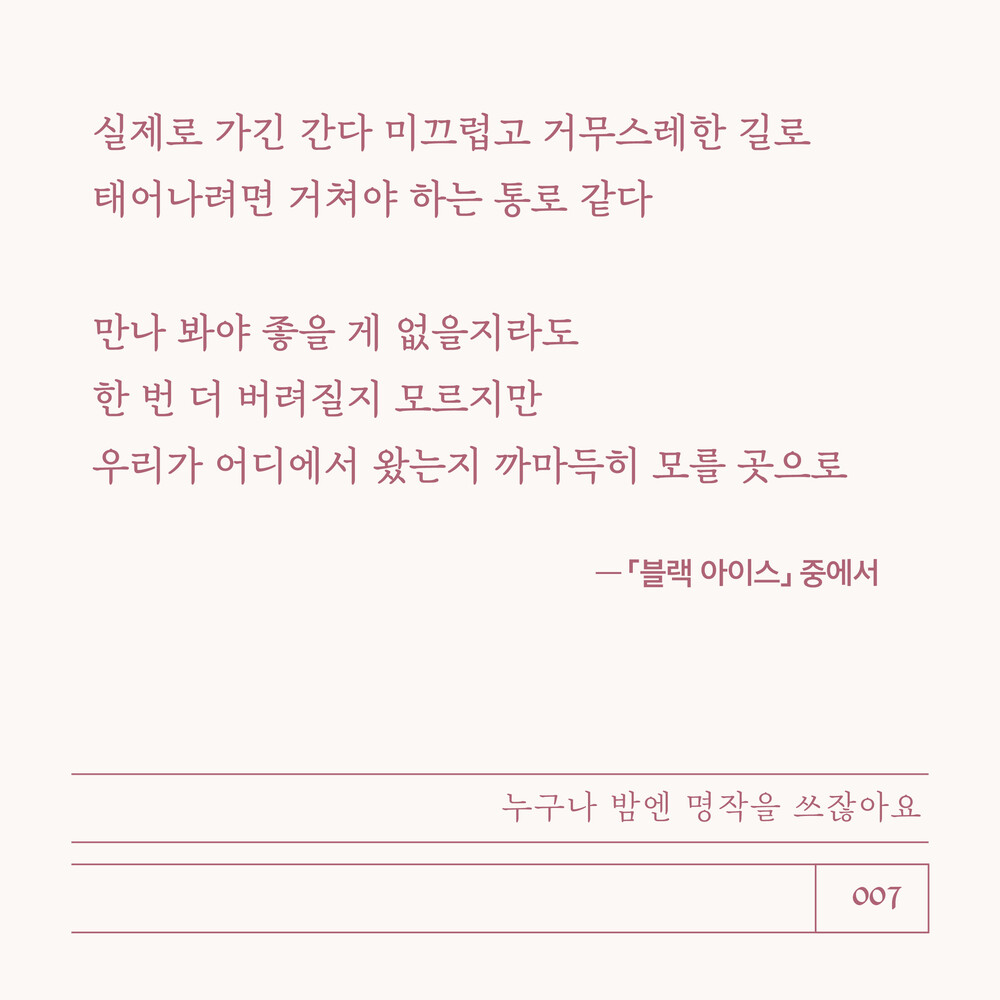 실제로 가긴 간다 미끄럽고 거무스레한 길로
태어나려면 거쳐야 하는 통로 같다

만나 봐야 좋을 게 없을지라도
한 번 더 버려질지 모르지만
우리가 어디에서 왔는지 까마득히 모를 곳으로

—「블랙 아이스」 중에서

누구나 밤엔 명작을 쓰잖아요

007